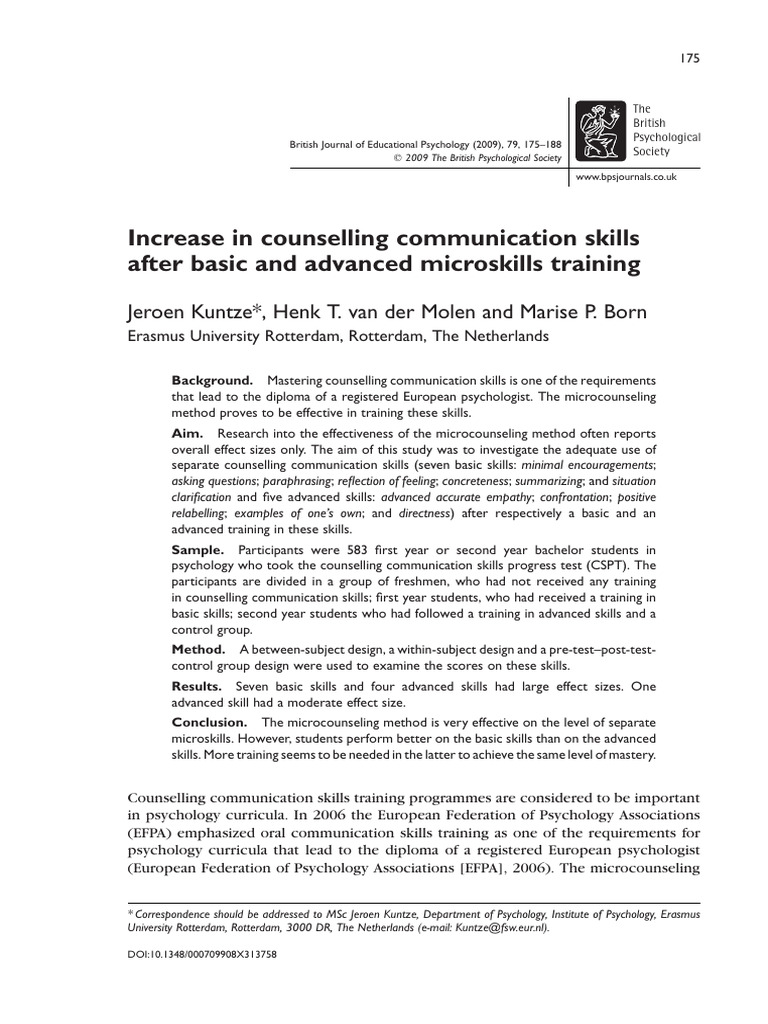 175

British Journal of Educational Psychology (2009), 79, 175–188
© 2009 The British Psychological Society

The British Psychological Society

www.bpsjournals.co.uk

Increase in counselling communication skills after basic and advanced microskills training

Jeroen Kuntze*, Henk T. van der Molen and Marise P. Born
Erasmus University Rotterdam, Rotterdam, The Netherlands

Background. Mastering counselling communication skills is one of the requirements that lead to the diploma of a registered European psychologist. The microcounseling method proves to be effective in training these skills.

Aim. Research into the effectiveness of the microcounseling method often reports overall effect sizes only. The aim of this study was to investigate the adequate use of separate counselling communication skills (seven basic skills: minimal encouragements; asking questions; paraphrasing; reflection of feeling; concreteness; summarizing; and situation clarification and five advanced skills: advanced accurate empathy; confrontation; positive relabelling; examples of one's own; and directness) after respectively a basic and an advanced training in these skills.

Sample. Participants were 583 first year or second year bachelor students in psychology who took the counselling communication skills progress test (CSPT). The participants are divided in a group of freshmen, who had not received any training in counselling communication skills; first year students, who had received a training in basic skills; second year students who had followed a training in advanced skills and a control group.

Method. A between-subject design, a within-subject design and a pre-test–post-test-control group design were used to examine the scores on these skills.

Results. Seven basic skills and four advanced skills had large effect sizes. One advanced skill had a moderate effect size.

Conclusion. The microcounseling method is very effective on the level of separate microskills. However, students perform better on the basic skills than on the advanced skills. More training seems to be needed in the latter to achieve the same level of mastery.

Counselling communication skills training programmes are considered to be important in psychology curricula. In 2006 the European Federation of Psychology Associations (EFPA) emphasized oral communication skills training as one of the requirements for psychology curricula that lead to the diploma of a registered European psychologist (European Federation of Psychology Associations [EFPA], 2006). The microcounseling

* Correspondence should be addressed to MSc Jeroen Kuntze, Department of Psychology, Institute of Psychology, Erasmus University Rotterdam, Rotterdam, 3000 DR, The Netherlands (e-mail: Kuntze@fsw.eur.nl).

DOI:10.1348/000709908X313758